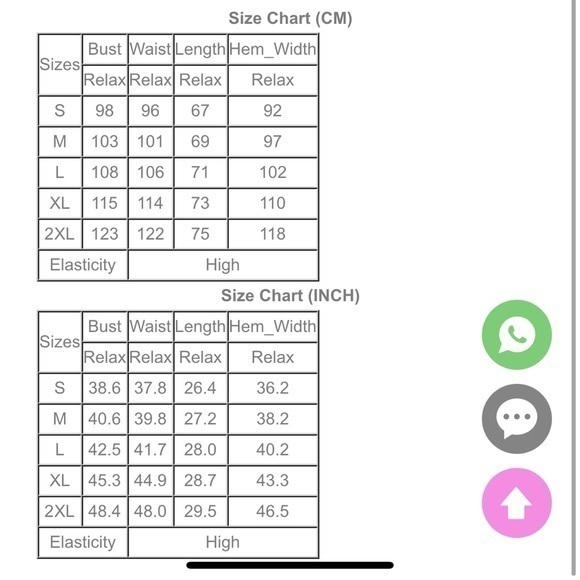 Size Chart (CM)

| Sizes | Bust | Waist | Length | Hem_Width |
|---|---|---|---|---|
| | Relax | Relax | Relax | Relax |
| S | 98 | 96 | 67 | 92 |
| M | 103 | 101 | 69 | 97 |
| L | 108 | 106 | 71 | 102 |
| XL | 115 | 114 | 73 | 110 |
| 2XL | 123 | 122 | 75 | 118 |
| Elasticity | High | | | |

Size Chart (INCH)

| Sizes | Bust | Waist | Length | Hem_Width |
|---|---|---|---|---|
| | Relax | Relax | Relax | Relax |
| S | 38.6 | 37.8 | 26.4 | 36.2 |
| M | 40.6 | 39.8 | 27.2 | 38.2 |
| L | 42.5 | 41.7 | 28.0 | 40.2 |
| XL | 45.3 | 44.9 | 28.7 | 43.3 |
| 2XL | 48.4 | 48.0 | 29.5 | 46.5 |
| Elasticity | High | | | |